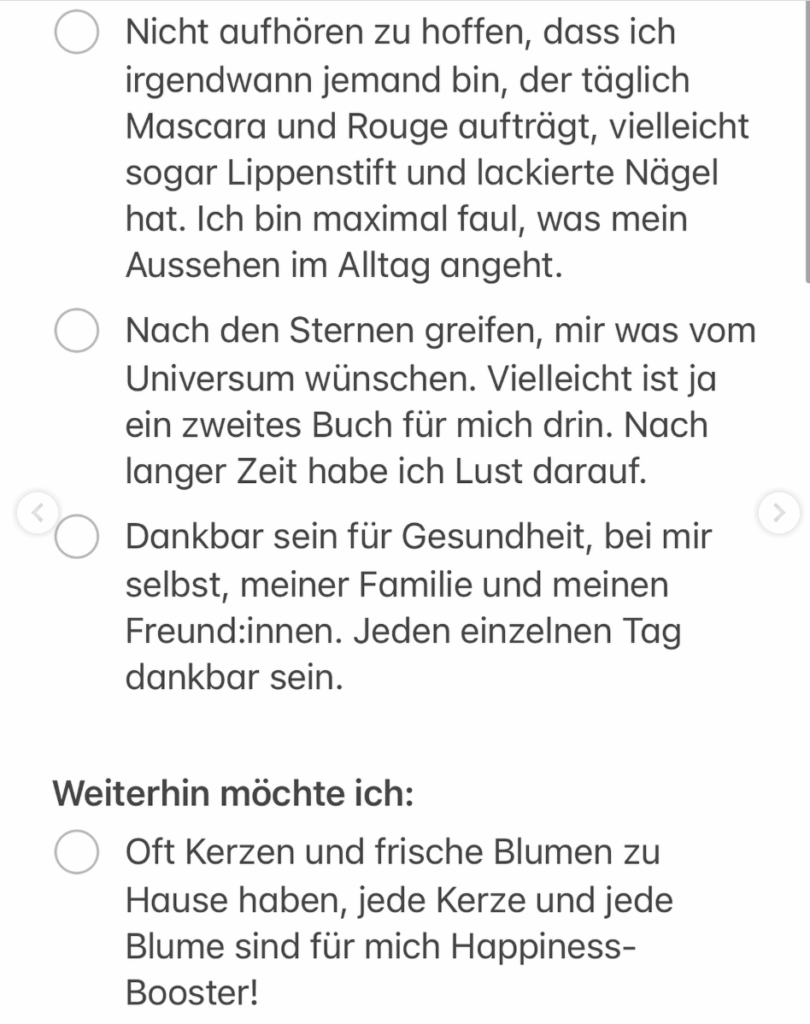 Nicht aufhören zu hoffen, dass ich irgendwann jemand bin, der täglich Mascara und Rouge aufträgt, vielleicht sogar Lippenstift und lackierte Nägel hat. Ich bin maximal faul, was mein Aussehen im Alltag angeht.

Nach den Sternen greifen, mir was vom Universum wünschen. Vielleicht ist ja ein zweites Buch für mich drin. Nach langer Zeit habe ich Lust darauf.

Dankbar sein für Gesundheit, bei mir selbst, meiner Familie und meinen Freund:innen. Jeden einzelnen Tag dankbar sein.

Weiterhin möchte ich:

Oft Kerzen und frische Blumen zu Hause haben, jede Kerze und jede Blume sind für mich Happiness-Booster!